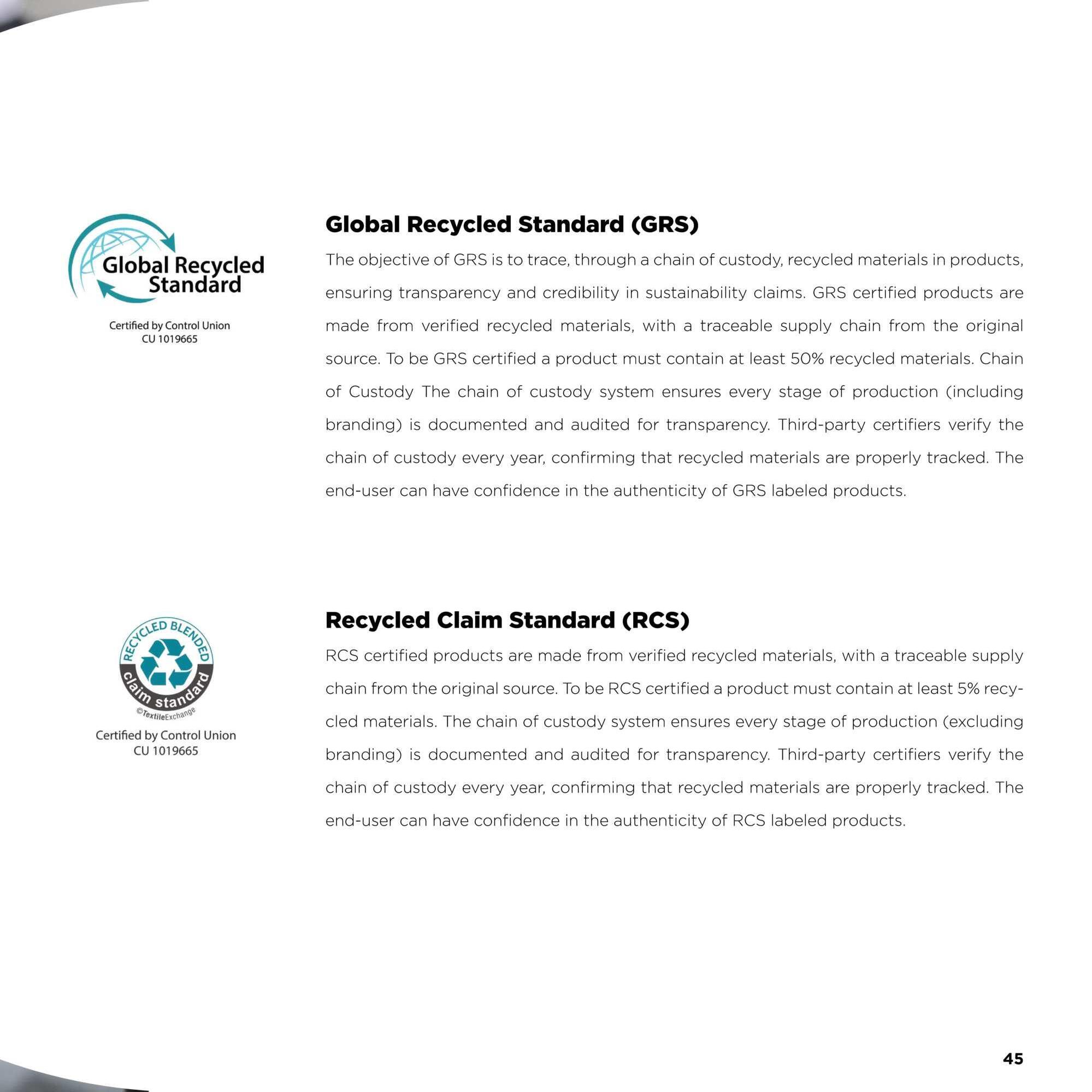 Global Recycled Standard

Certified by Control Union
CU 1019665

Global Recycled Standard (GRS)

The objective of GRS is to trace, through a chain of custody, recycled materials in products, ensuring transparency and credibility in sustainability claims. GRS certified products are made from verified recycled materials, with a traceable supply chain from the original source. To be GRS certified a product must contain at least 50% recycled materials. Chain of Custody The chain of custody system ensures every stage of production (including branding) is documented and audited for transparency. Third-party certifiers verify the chain of custody every year, confirming that recycled materials are properly tracked. The end-user can have confidence in the authenticity of GRS labeled products.

RECYCLED BLENDED
claim standard
©TextileExchange

Certified by Control Union
CU 1019665

Recycled Claim Standard (RCS)

RCS certified products are made from verified recycled materials, with a traceable supply chain from the original source. To be RCS certified a product must contain at least 5% recycled materials. The chain of custody system ensures every stage of production (excluding branding) is documented and audited for transparency. Third-party certifiers verify the chain of custody every year, confirming that recycled materials are properly tracked. The end-user can have confidence in the authenticity of RCS labeled products.

45